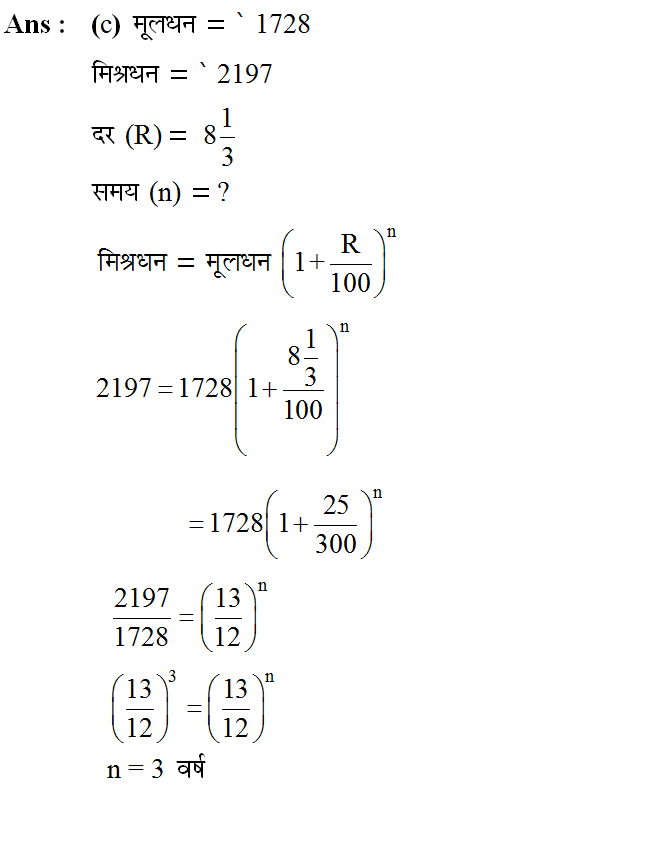 Ans : (c) मूलधन = ` 1728

मिश्रधन = ` 2197

दर (R) = $8\frac{1}{3}$

समय (n) = ?

मिश्रधन = मूलधन $\left(1+\frac{R}{100}\right)^n$

$2197 = 1728\left(1+\frac{8\frac{1}{3}}{100}\right)^n$

$= 1728\left(1+\frac{25}{300}\right)^n$

$\frac{2197}{1728} = \left(\frac{13}{12}\right)^n$

$\left(\frac{13}{12}\right)^3 = \left(\frac{13}{12}\right)^n$

n = 3 वर्ष